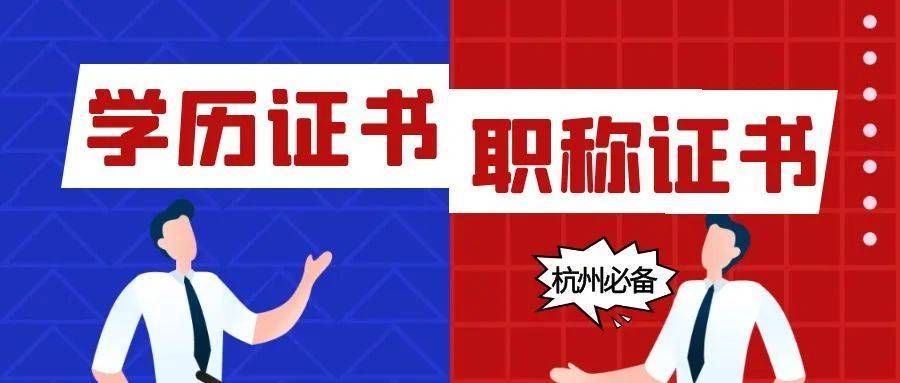 学历证书

职称证书

杭州必备